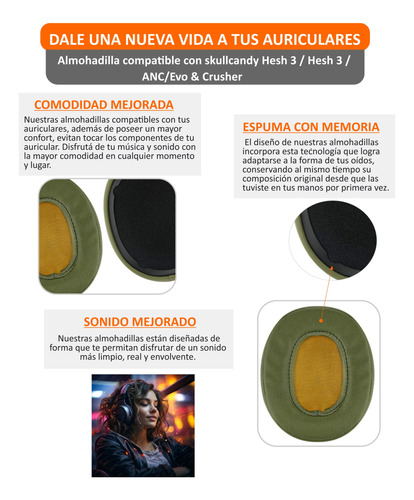 DALE UNA NUEVA VIDA A TUS AURICULARES

Almohadilla compatible con skullcandy Hesh 3 / Hesh 3 / ANC/Evo & Crusher

COMODIDAD MEJORADA

Nuestras almohadillas compatibles con tus auriculares, además de poseer un mayor confort, evitan tocar los componentes de tu auricular. Disfrutá de tu música y sonido con la mayor comodidad en cualquier momento y lugar.

ESPUMA CON MEMORIA

El diseño de nuestras almohadillas incorpora esta tecnología que logra adaptarse a la forma de tus oídos, conservando al mismo tiempo su composición original desde que las tuviste en tus manos por primera vez.

SONIDO MEJORADO

Nuestras almohadillas están diseñadas de forma que te permitan disfrutar de un sonido más limpio, real y envolvente.